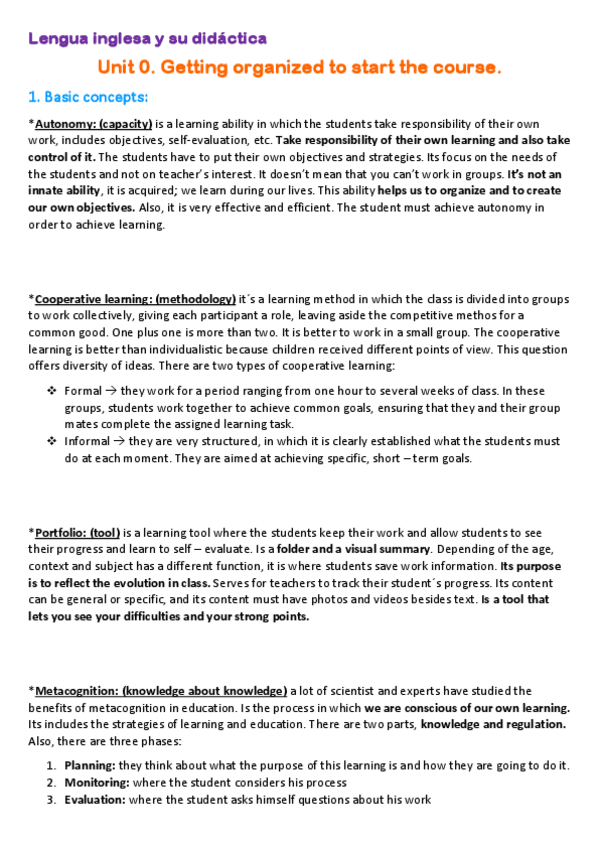 Lengua inglesa y su didáctica

Unit 0. Getting organized to start the course.

1. Basic concepts:

*Autonomy: (capacity) is a learning ability in which the students take responsibility of their own work, includes objectives, self-evaluation, etc. Take responsibility of their own learning and also take control of it. The students have to put their own objectives and strategies. Its focus on the needs of the students and not on teacher's interest. It doesn't mean that you can't work in groups. It's not an innate ability, it is acquired; we learn during our lives. This ability helps us to organize and to create our own objectives. Also, it is very effective and efficient. The student must achieve autonomy in order to achieve learning.

*Cooperative learning: (methodology) it´s a learning method in which the class is divided into groups to work collectively, giving each participant a role, leaving aside the competitive methos for a common good. One plus one is more than two. It is better to work in a small group. The cooperative learning is better than individualistic because children received different points of view. This question offers diversity of ideas. There are two types of cooperative learning:

❖ Formal → they work for a period ranging from one hour to several weeks of class. In these groups, students work together to achieve common goals, ensuring that they and their group mates complete the assigned learning task.
❖ Informal → they are very structured, in which it is clearly established what the students must do at each moment. They are aimed at achieving specific, short – term goals.

*Portfolio: (tool) is a learning tool where the students keep their work and allow students to see their progress and learn to self – evaluate. Is a folder and a visual summary. Depending of the age, context and subject has a different function, it is where students save work information. Its purpose is to reflect the evolution in class. Serves for teachers to track their student´s progress. Its content can be general or specific, and its content must have photos and videos besides text. Is a tool that lets you see your difficulties and your strong points.

*Metacognition: (knowledge about knowledge) a lot of scientist and experts have studied the benefits of metacognition in education. Is the process in which we are conscious of our own learning. Its includes the strategies of learning and education. There are two parts, knowledge and regulation. Also, there are three phases:

1. Planning: they think about what the purpose of this learning is and how they are going to do it.
2. Monitoring: where the student considers his process
3. Evaluation: where the student asks himself questions about his work